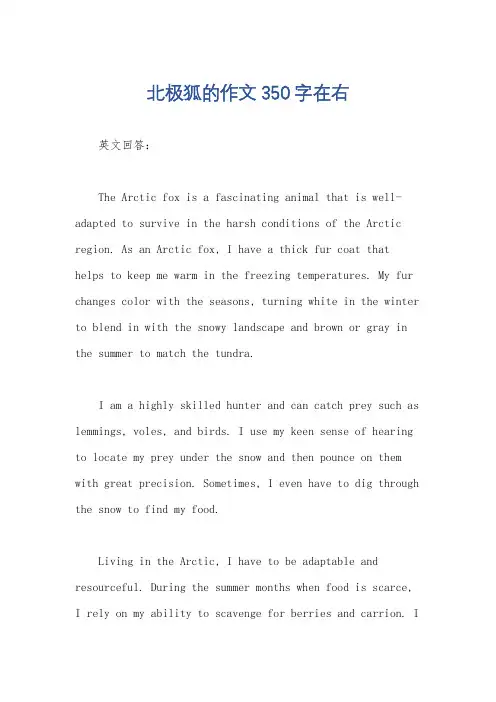 北极狐的作文350字在右

英文回答:

The Arctic fox is a fascinating animal that is well-adapted to survive in the harsh conditions of the Arctic region. As an Arctic fox, I have a thick fur coat that helps to keep me warm in the freezing temperatures. My fur changes color with the seasons, turning white in the winter to blend in with the snowy landscape and brown or gray in the summer to match the tundra.

I am a highly skilled hunter and can catch prey such as lemmings, voles, and birds. I use my keen sense of hearing to locate my prey under the snow and then pounce on them with great precision. Sometimes, I even have to dig through the snow to find my food.

Living in the Arctic, I have to be adaptable and resourceful. During the summer months when food is scarce, I rely on my ability to scavenge for berries and carrion. I